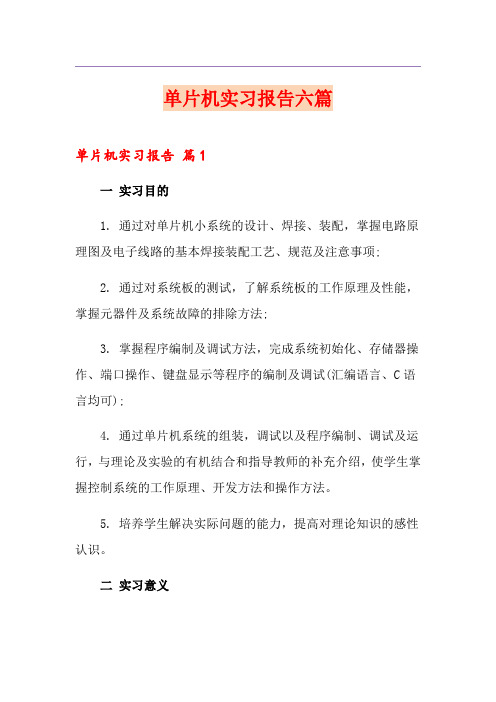 单片机实习报告六篇

单片机实习报告 篇1

一 实习目的

1. 通过对单片机小系统的设计、焊接、装配，掌握电路原理图及电子线路的基本焊接装配工艺、规范及注意事项;

2. 通过对系统板的测试，了解系统板的工作原理及性能，掌握元器件及系统故障的排除方法;

3. 掌握程序编制及调试方法，完成系统初始化、存储器操作、端口操作、键盘显示等程序的编制及调试(汇编语言、C语言均可);

4. 通过单片机系统的组装，调试以及程序编制、调试及运行，与理论及实验的有机结合和指导教师的补充介绍，使学生掌握控制系统的工作原理、开发方法和操作方法。

5. 培养学生解决实际问题的能力，提高对理论知识的感性认识。

二 实习意义